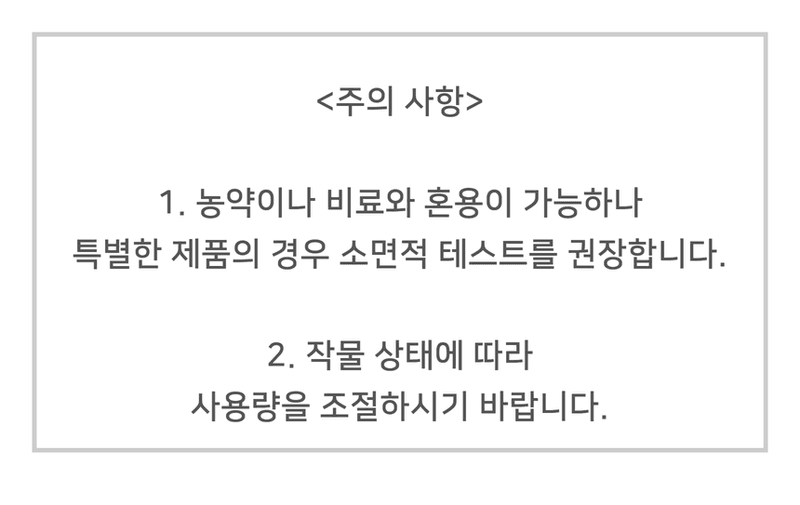 <주의 사항>

1. 농약이나 비료와 혼용이 가능하나
특별한 제품의 경우 소면적 테스트를 권장합니다.

2. 작물 상태에 따라
사용량을 조절하시기 바랍니다.